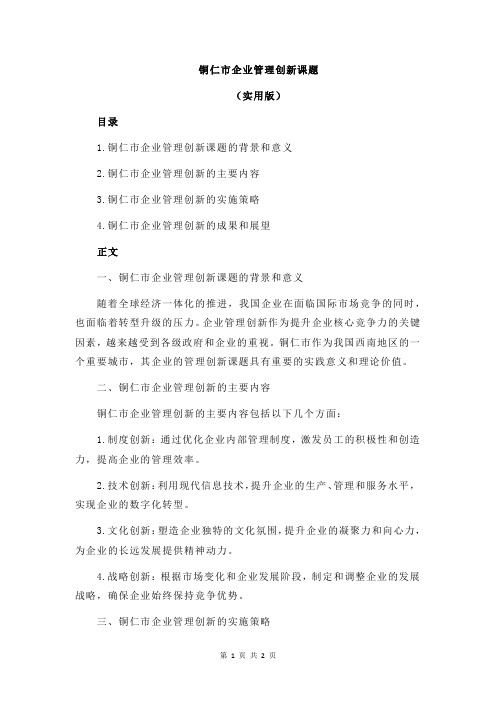 铜仁市企业管理创新课题

（实用版）

目录

1.铜仁市企业管理创新课题的背景和意义

2.铜仁市企业管理创新的主要内容

3.铜仁市企业管理创新的实施策略

4.铜仁市企业管理创新的成果和展望

正文

一、铜仁市企业管理创新课题的背景和意义

随着全球经济一体化的推进，我国企业在面临国际市场竞争的同时，也面临着转型升级的压力。企业管理创新作为提升企业核心竞争力的关键因素，越来越受到各级政府和企业的重视。铜仁市作为我国西南地区的一个重要城市，其企业的管理创新课题具有重要的实践意义和理论价值。

二、铜仁市企业管理创新的主要内容

铜仁市企业管理创新的主要内容包括以下几个方面：

1.制度创新：通过优化企业内部管理制度，激发员工的积极性和创造力，提高企业的管理效率。

2.技术创新：利用现代信息技术，提升企业的生产、管理和服务水平，实现企业的数字化转型。

3.文化创新：塑造企业独特的文化氛围，提升企业的凝聚力和向心力，为企业的长远发展提供精神动力。

4.战略创新：根据市场变化和企业发展阶段，制定和调整企业的发展战略，确保企业始终保持竞争优势。

三、铜仁市企业管理创新的实施策略

第 1 页 共 2 页